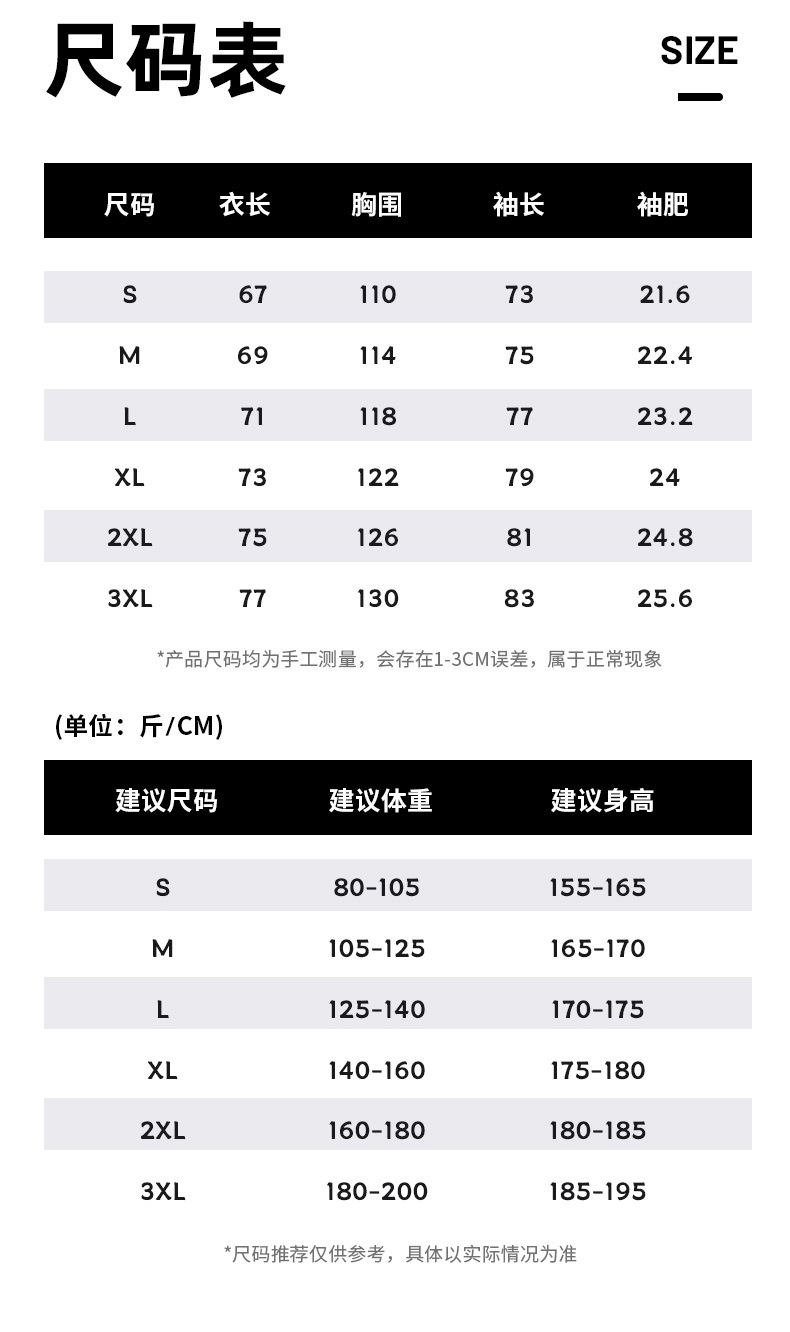 尺码表

SIZE

| 尺码 | 衣长 | 胸围 | 袖长 | 袖肥 |
|---|---|---|---|---|
| S | 67 | 110 | 73 | 21.6 |
| M | 69 | 114 | 75 | 22.4 |
| L | 71 | 118 | 77 | 23.2 |
| XL | 73 | 122 | 79 | 24 |
| 2XL | 75 | 126 | 81 | 24.8 |
| 3XL | 77 | 130 | 83 | 25.6 |

*产品尺码均为手工测量，会存在1-3CM误差，属于正常现象

(单位：斤/CM)

| 建议尺码 | 建议体重 | 建议身高 |
|---|---|---|
| S | 80-105 | 155-165 |
| M | 105-125 | 165-170 |
| L | 125-140 | 170-175 |
| XL | 140-160 | 175-180 |
| 2XL | 160-180 | 180-185 |
| 3XL | 180-200 | 185-195 |

*尺码推荐仅供参考，具体以实际情况为准